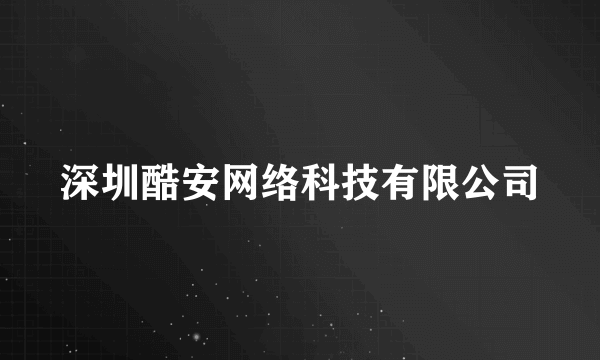 深圳酷安网络科技有限公司